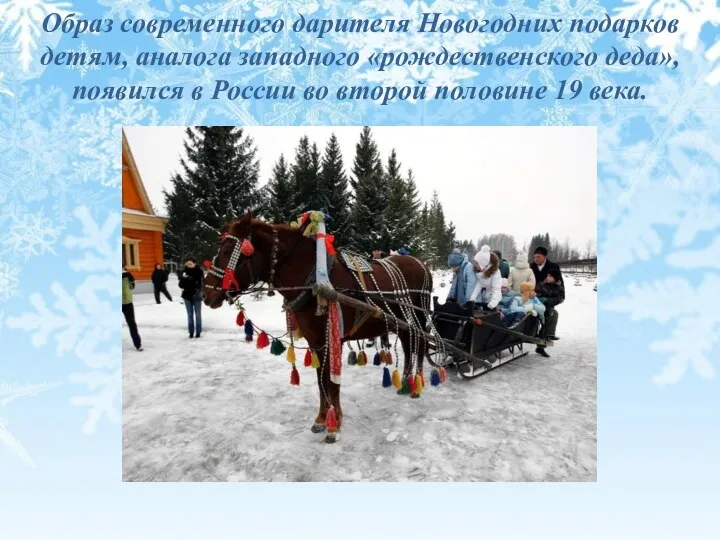 Образ современного дарителя Новогодних подарков детям, аналога западного «рождественского деда», появился в России во второй половине 19 века.